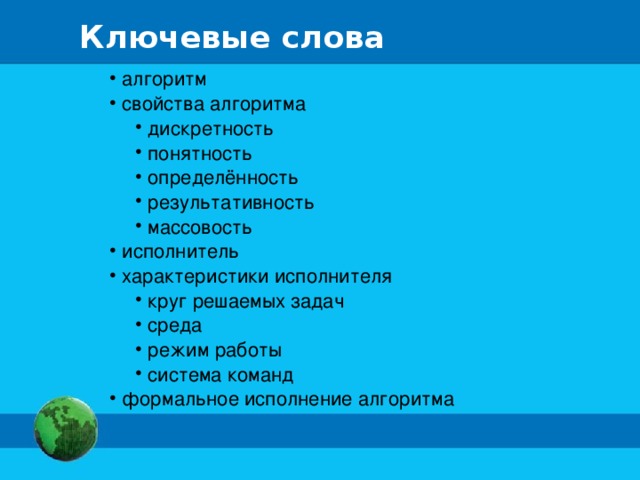 Ключевые слова

• алгоритм
• свойства алгоритма
 • дискретность
 • понятность
 • определённость
 • результативность
 • массовость
• исполнитель
• характеристики исполнителя
 • круг решаемых задач
 • среда
 • режим работы
 • система команд
• формальное исполнение алгоритма